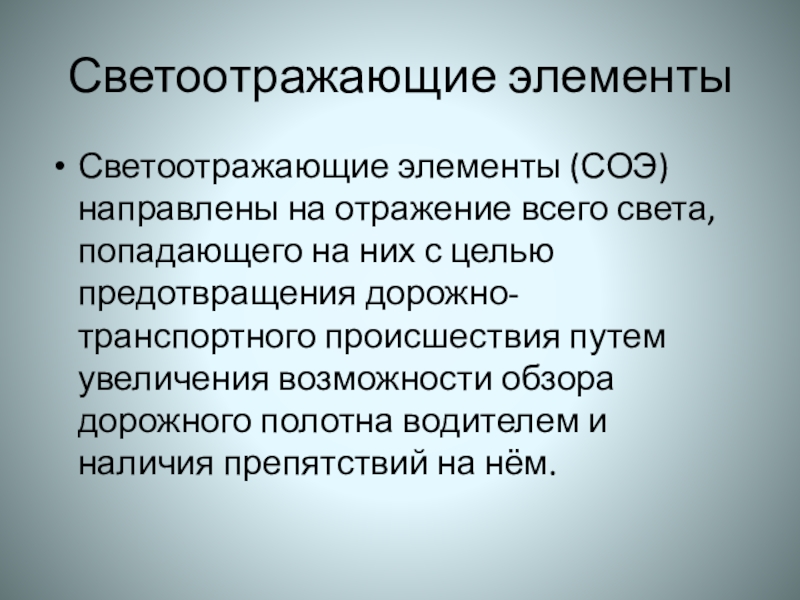 Светоотражающие элементы

• Светоотражающие элементы (СОЭ) направлены на отражение всего света, попадающего на них с целью предотвращения дорожно-транспортного происшествия путем увеличения возможности обзора дорожного полотна водителем и наличия препятствий на нём.